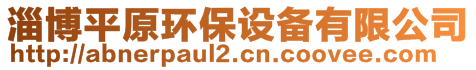 淄博平原环保设备有限公司
http://abnerpaul2.cn.coovee.com